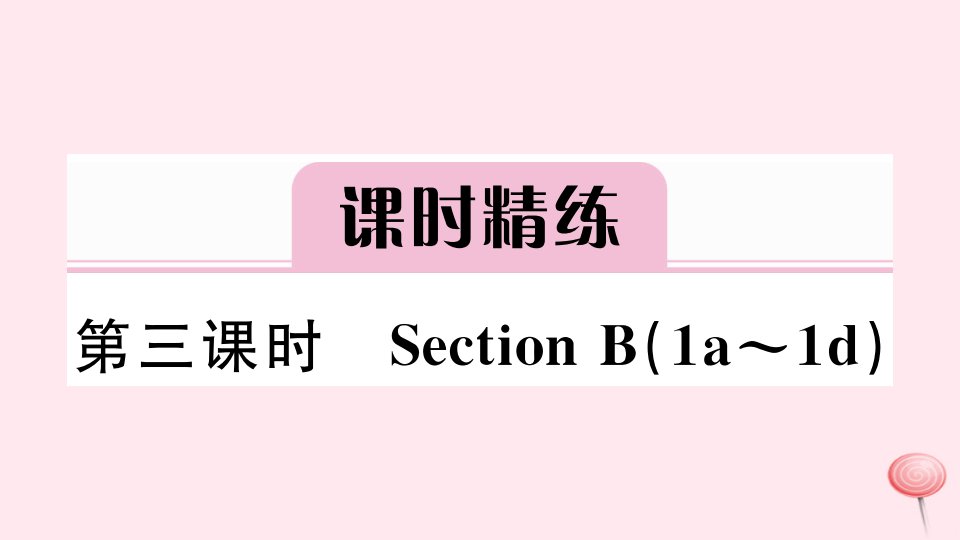 课时精练

第三课时 Section B(1a～1d)